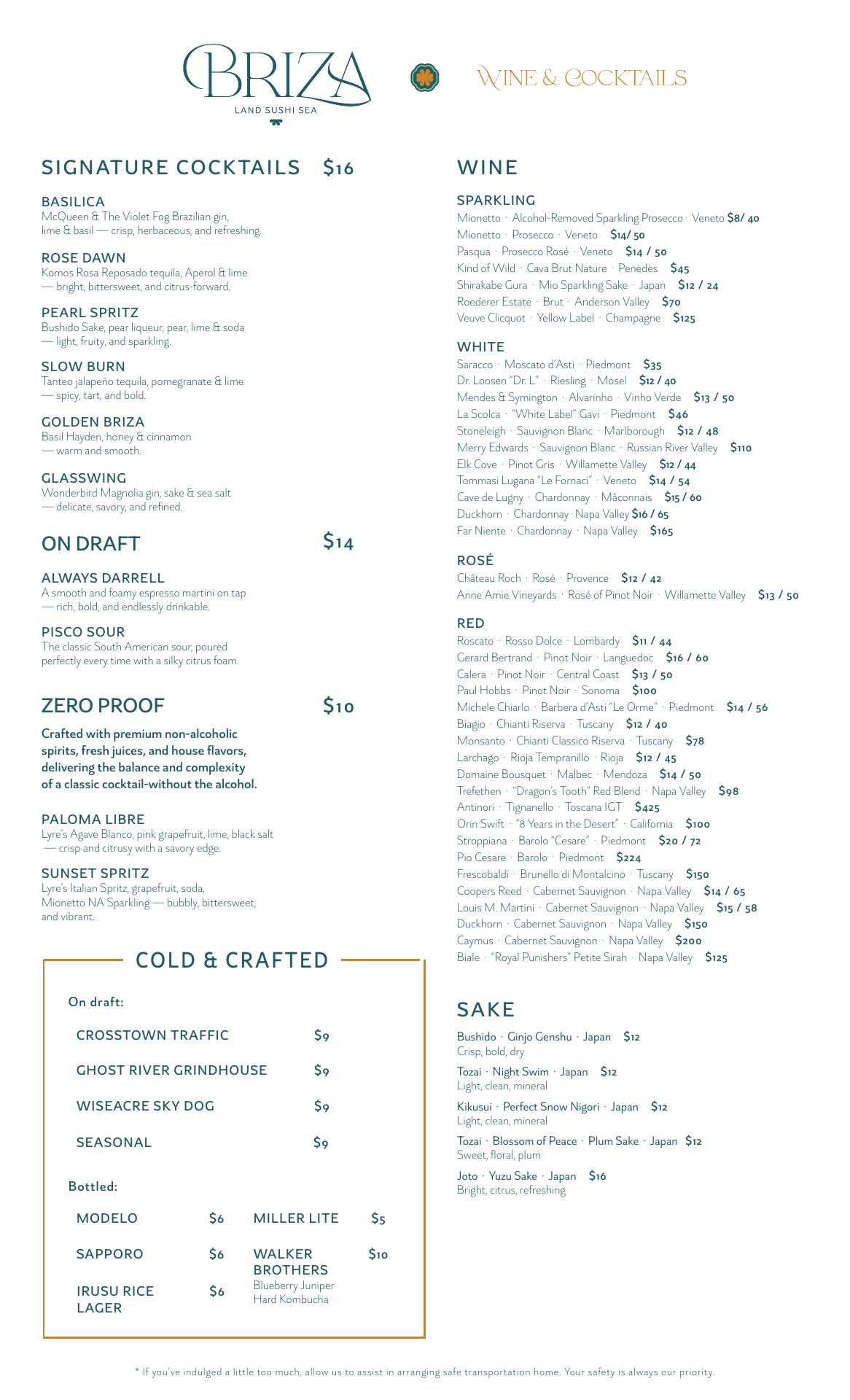 BRIZA
LAND SUSHI SEA

WINE & COCKTAILS

SIGNATURE COCKTAILS $16

BASILICA
McQueen & The Violet Fog Brazilian gin, lime & basil — crisp, herbaceous, and refreshing.

ROSE DAWN
Komos Rosa Reposado tequila, Aperol & lime — bright, bittersweet, and citrus-forward.

PEARL SPRITZ
Bushido Sake, pear liqueur, pear, lime & soda — light, fruity, and sparkling.

SLOW BURN
Tanteo jalapeño tequila, pomegranate & lime — spicy, tart, and bold.

GOLDEN BRIZA
Basil Hayden, honey & cinnamon — warm and smooth.

GLASSWING
Wonderbird Magnolia gin, sake & sea salt — delicate, savory, and refined.

ON DRAFT $14

ALWAYS DARRELL
A smooth and foamy espresso martini on tap — rich, bold, and endlessly drinkable.

PISCO SOUR
The classic South American sour, poured perfectly every time with a silky citrus foam.

ZERO PROOF $10

Crafted with premium non-alcoholic spirits, fresh juices, and house flavors, delivering the balance and complexity of a classic cocktail-without the alcohol.

PALOMA LIBRE
Lyre's Agave Blanco, pink grapefruit, lime, black salt — crisp and citrusy with a savory edge.

SUNSET SPRITZ
Lyre's Italian Spritz, grapefruit, soda, Mionetto NA Sparkling — bubbly, bittersweet, and vibrant.

COLD & CRAFTED

On draft:

CROSSTOWN TRAFFIC $9

GHOST RIVER GRINDHOUSE $9

WISEACRE SKY DOG $9

SEASONAL $9

Bottled:

MODELO $6

SAPPORO $6

IRUSU RICE LAGER $6

MILLER LITE $5

WALKER BROTHERS $10
Blueberry Juniper Hard Kombucha

WINE

SPARKLING
Mionetto · Alcohol-Removed Sparkling Prosecco · Veneto $8/ 40
Mionetto · Prosecco · Veneto $14/ 50
Pasqua · Prosecco Rosé · Veneto $14 / 50
Kind of Wild · Cava Brut Nature · Penedès $45
Shirakabe Gura · Mio Sparkling Sake · Japan $12 / 24
Roederer Estate · Brut · Anderson Valley $70
Veuve Clicquot · Yellow Label · Champagne $125

WHITE
Saracco · Moscato d'Asti · Piedmont $35
Dr. Loosen "Dr. L" · Riesling · Mosel $12 / 40
Mendes & Symington · Alvarinho · Vinho Verde $13 / 50
La Scolca · "White Label" Gavi · Piedmont $46
Stoneleigh · Sauvignon Blanc · Marlborough $12 / 48
Merry Edwards · Sauvignon Blanc · Russian River Valley $110
Elk Cove · Pinot Gris · Willamette Valley $12 / 44
Tommasi Lugana "Le Fornaci" · Veneto $14 / 54
Cave de Lugny · Chardonnay · Mâconnais $15 / 60
Duckhorn · Chardonnay · Napa Valley $16 / 65
Far Niente · Chardonnay · Napa Valley $165

ROSÉ
Château Roch · Rosé · Provence $12 / 42
Anne Amie Vineyards · Rosé of Pinot Noir · Willamette Valley $13 / 50

RED
Roscato · Rosso Dolce · Lombardy $11 / 44
Gerard Bertrand · Pinot Noir · Languedoc $16 / 60
Calera · Pinot Noir · Central Coast $13 / 50
Paul Hobbs · Pinot Noir · Sonoma $100
Michele Chiarlo · Barbera d'Asti "Le Orme" · Piedmont $14 / 56
Biagio · Chianti Riserva · Tuscany $12 / 40
Monsanto · Chianti Classico Riserva · Tuscany $78
Larchago · Rioja Tempranillo · Rioja $12 / 45
Domaine Bousquet · Malbec · Mendoza $14 / 50
Trefethen · "Dragon's Tooth" Red Blend · Napa Valley $98
Antinori · Tignanello · Toscana IGT $425
Orin Swift · "8 Years in the Desert" · California $100
Stroppiana · Barolo "Cesare" · Piedmont $20 / 72
Pio Cesare · Barolo · Piedmont $224
Frescobaldi · Brunello di Montalcino · Tuscany $150
Coopers Reed · Cabernet Sauvignon · Napa Valley $14 / 65
Louis M. Martini · Cabernet Sauvignon · Napa Valley $15 / 58
Duckhorn · Cabernet Sauvignon · Napa Valley $150
Caymus · Cabernet Sauvignon · Napa Valley $200
Biale · "Royal Punishers" Petite Sirah · Napa Valley $125

SAKE

Bushido · Ginjo Genshu · Japan $12
Crisp, bold, dry

Tozai · Night Swim · Japan $12
Light, clean, mineral

Kikusui · Perfect Snow Nigori · Japan $12
Light, clean, mineral

Tozai · Blossom of Peace · Plum Sake · Japan $12
Sweet, floral, plum

Joto · Yuzu Sake · Japan $16
Bright, citrus, refreshing

* If you've indulged a little too much, allow us to assist in arranging safe transportation home. Your safety is always our priority.